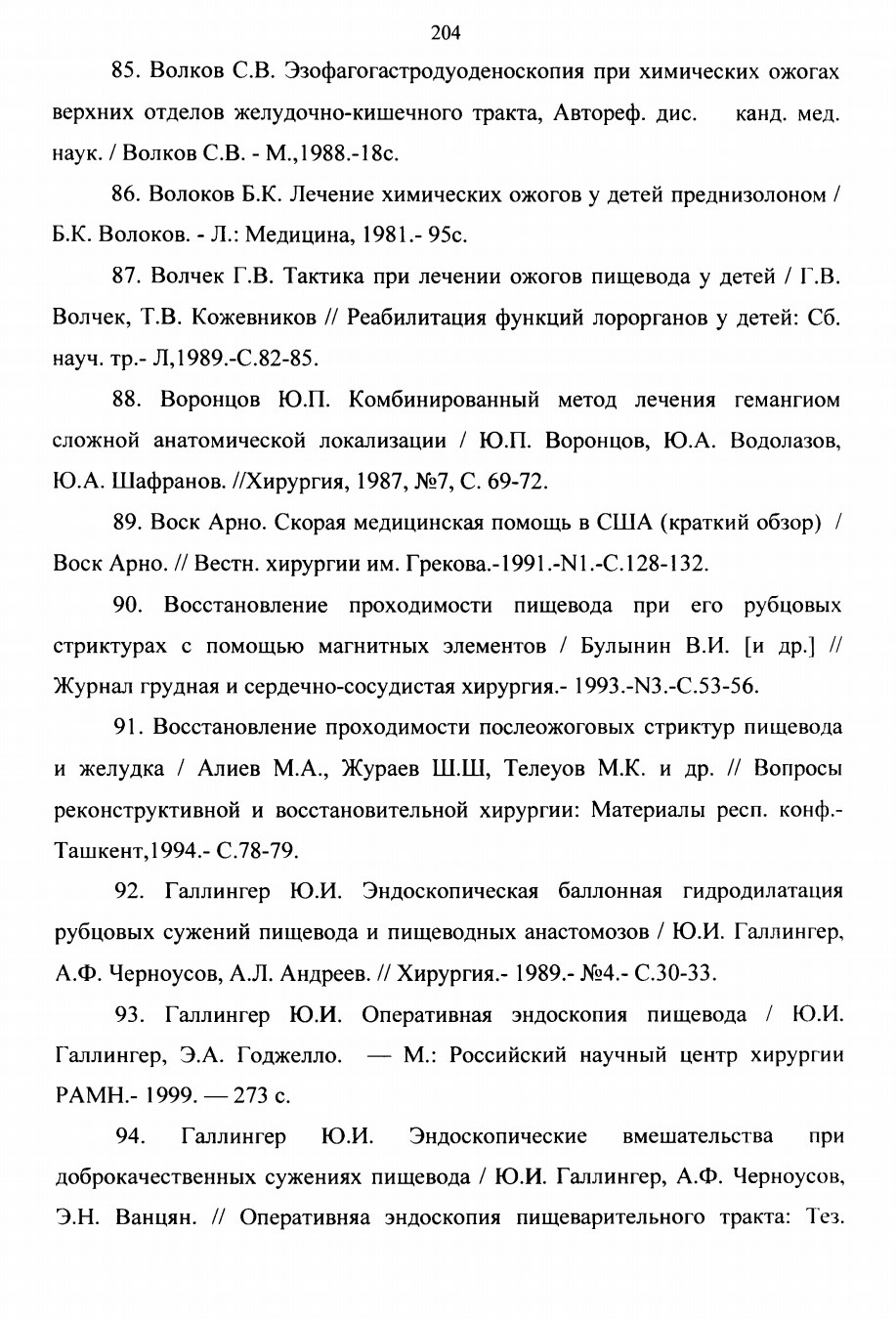 204

85. Волков С.В. Эзофагогастродуоденоскопия при химических ожогах верхних отделов желудочно-кишечного тракта, Автореф. дис. канд. мед. наук. / Волков С.В. - М.,1988.-18с.

86. Волоков Б.К. Лечение химических ожогов у детей преднизолоном / Б.К. Волоков. - Л.: Медицина, 1981.- 95с.

87. Волчек Г.В. Тактика при лечении ожогов пищевода у детей / Г.В. Волчек, Т.В. Кожевников // Реабилитация функций лорорганов у детей: Сб. науч. тр.- Л,1989.-С.82-85.

88. Воронцов Ю.П. Комбинированный метод лечения гемангиом сложной анатомической локализации / Ю.П. Воронцов, Ю.А. Водолазов, Ю.А. Шафранов. //Хирургия, 1987, №7, С. 69-72.

89. Воск Арно. Скорая медицинская помощь в США (краткий обзор) / Воск Арно. // Вестн. хирургии им. Грекова.-1991.-N1.-С.128-132.

90. Восстановление проходимости пищевода при его рубцовых стриктурах с помощью магнитных элементов / Булынин В.И. [и др.] // Журнал грудная и сердечно-сосудистая хирургия.- 1993.-N3.-С.53-56.

91. Восстановление проходимости послеожоговых стриктур пищевода и желудка / Алиев М.А., Жураев Ш.Ш, Телеуов М.К. и др. // Вопросы реконструктивной и восстановительной хирургии: Материалы респ. конф.- Ташкент,1994.- С.78-79.

92. Галлингер Ю.И. Эндоскопическая баллонная гидродилатация рубцовых сужений пищевода и пищеводных анастомозов / Ю.И. Галлингер, А.Ф. Черноусов, А.Л. Андреев. // Хирургия.- 1989.- №4.- С.30-33.

93. Галлингер Ю.И. Оперативная эндоскопия пищевода / Ю.И. Галлингер, Э.А. Годжелло. — М.: Российский научный центр хирургии РАМН.- 1999. — 273 с.

94. Галлингер Ю.И. Эндоскопические вмешательства при доброкачественных сужениях пищевода / Ю.И. Галлингер, А.Ф. Черноусов, Э.Н. Ванцян. // Оперативняа эндоскопия пищеварительного тракта: Тез.